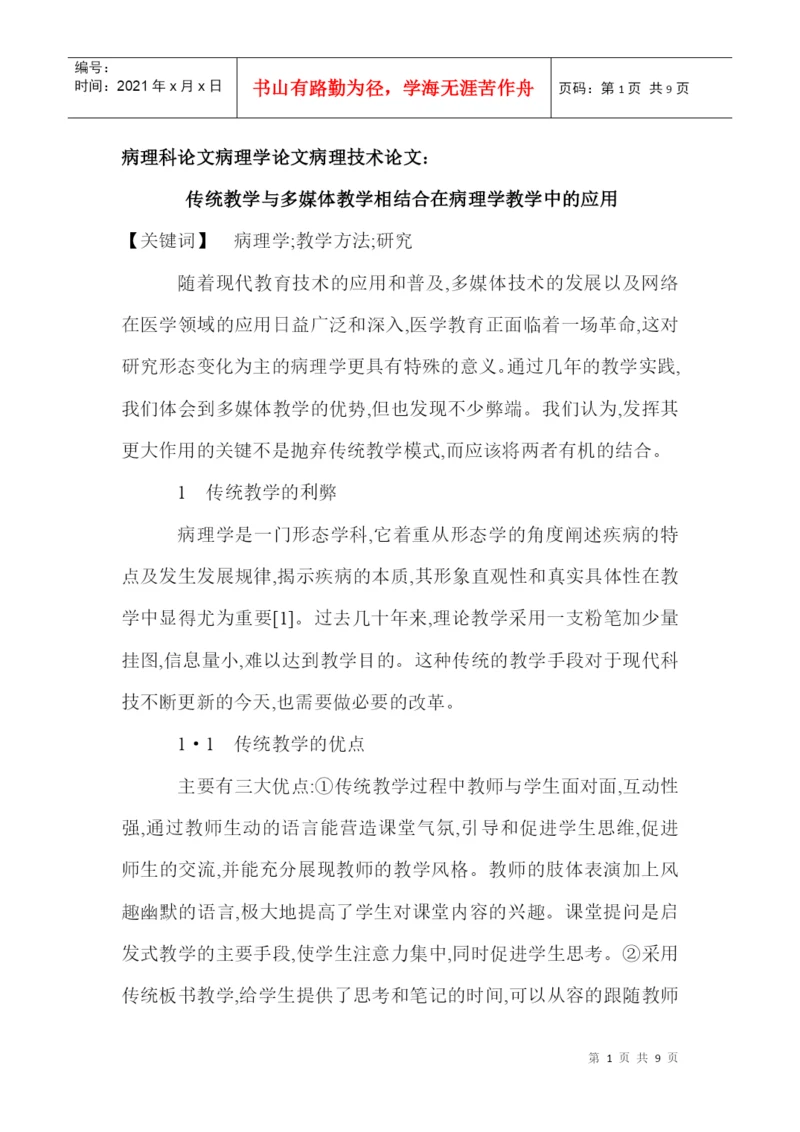 编号：
时间：2021 年 x 月 x 日

书山有路勤为径，学海无涯苦作舟

页码：第 1 页 共 9 页

病理科论文病理学论文病理技术论文：

传统教学与多媒体教学相结合在病理学教学中的应用

【关键词】 病理学;教学方法;研究

随着现代教育技术的应用和普及,多媒体技术的发展以及网络在医学领域的应用日益广泛和深入,医学教育正面临着一场革命,这对研究形态变化为主的病理学更具有特殊的意义。通过几年的教学实践,我们体会到多媒体教学的优势,但也发现不少弊端。我们认为,发挥其更大作用的关键不是抛弃传统教学模式,而应该将两者有机的结合。

1 传统教学的利弊

病理学是一门形态学科,它着重从形态学的角度阐述疾病的特点及发生发展规律,揭示疾病的本质,其形象直观性和真实具体性在教学中显得尤为重要[1]。过去几十年来,理论教学采用一支粉笔加少量挂图,信息量小,难以达到教学目的。这种传统的教学手段对于现代科技不断更新的今天,也需要做必要的改革。

1·1 传统教学的优点

主要有三大优点:①传统教学过程中教师与学生面对面,互动性强,通过教师生动的语言能营造课堂气氛,引导和促进学生思维,促进师生的交流,并能充分展现教师的教学风格。教师的肢体表演加上风趣幽默的语言,极大地提高了学生对课堂内容的兴趣。课堂提问是启发式教学的主要手段,使学生注意力集中,同时促进学生思考。②采用传统板书教学,给学生提供了思考和笔记的时间,可以从容的跟随教师

第 1 页 共 9 页